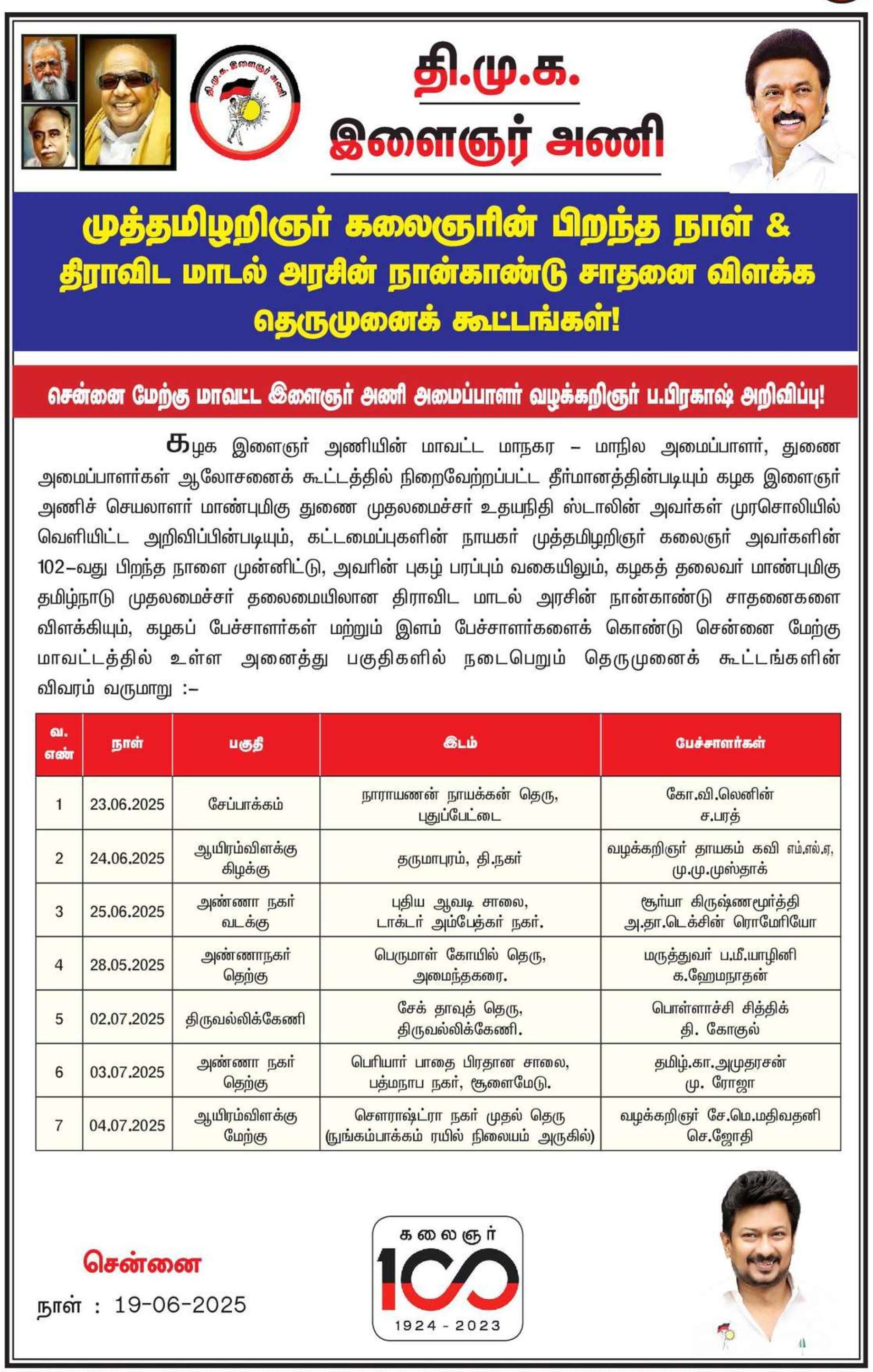 தி.மு.க. இளைஞர் அணி

தி.மு.க. இளைஞர் அணி

முத்தமிழறிஞர் கலைஞரின் பிறந்த நாள் & திராவிட மாடல் அரசின் நான்காண்டு சாதனை விளக்க தெருமுனைக் கூட்டங்கள்!

சென்னை மேற்கு மாவட்ட இளைஞர் அணி அமைப்பாளர் வழக்கறிஞர் ப.பிரகாஷ் அறிவிப்பு!

கழக இளைஞர் அணியின் மாவட்ட மாநகர – மாநில அமைப்பாளர், துணை அமைப்பாளர்கள் ஆலோசனைக் கூட்டத்தில் நிறைவேற்றப்பட்ட தீர்மானத்தின்படியும் கழக இளைஞர் அணிச் செயலாளர் மாண்புமிகு துணை முதலமைச்சர் உதயநிதி ஸ்டாலின் அவர்கள் முரசொலியில் வெளியிட்ட அறிவிப்பின்படியும், கட்டமைப்புகளின் நாயகர் முத்தமிழறிஞர் கலைஞர் அவர்களின் 102–வது பிறந்த நாளை முன்னிட்டு, அவரின் புகழ் பரப்பும் வகையிலும், கழகத் தலைவர் மாண்புமிகு தமிழ்நாடு முதலமைச்சர் தலைமையிலான திராவிட மாடல் அரசின் நான்காண்டு சாதனைகளை விளக்கியும், கழகப் பேச்சாளர்கள் மற்றும் இளம் பேச்சாளர்களைக் கொண்டு சென்னை மேற்கு மாவட்டத்தில் உள்ள அனைத்து பகுதிகளில் நடைபெறும் தெருமுனைக் கூட்டங்களின் விவரம் வருமாறு :–

| வ. எண் | நாள் | பகுதி | இடம் | பேச்சாளர்கள் |
|---|---|---|---|---|
| 1 | 23.06.2025 | சேப்பாக்கம் | நாராயணன் நாயக்கன் தெரு, புதுப்பேட்டை | கோ.வி.லெனின் ச.பரத் |
| 2 | 24.06.2025 | ஆயிரம்விளக்கு கிழக்கு | தருமாபுரம், தி.நகர் | வழக்கறிஞர் தாயகம் கவி எம்.எல்.ஏ, மு.மு.முஸ்தாக் |
| 3 | 25.06.2025 | அண்ணா நகர் வடக்கு | புதிய ஆவடி சாலை, டாக்டர் அம்பேத்கர் நகர். | சூர்யா கிருஷ்ணமூர்த்தி அ.தா.டெக்சின் ரொமேரியோ |
| 4 | 28.05.2025 | அண்ணாநகர் தெற்கு | பெருமாள் கோயில் தெரு, அமைந்தகரை. | மருத்துவர் ப.மீ.யாழினி க.ஹேமநாதன் |
| 5 | 02.07.2025 | திருவல்லிக்கேணி | சேக் தாவுத் தெரு, திருவல்லிக்கேணி. | பொள்ளாச்சி சித்திக் தி. கோகுல் |
| 6 | 03.07.2025 | அண்ணா நகர் தெற்கு | பெரியார் பாதை பிரதான சாலை, பத்மநாப நகர், சூளைமேடு. | தமிழ்.கா.அமுதரசன் மு. ரோஜா |
| 7 | 04.07.2025 | ஆயிரம்விளக்கு மேற்கு | சௌராஷ்ட்ரா நகர் முதல் தெரு (நுங்கம்பாக்கம் ரயில் நிலையம் அருகில்) | வழக்கறிஞர் சே.மெ.மதிவதனி செ.ஜோதி |

சென்னை
நாள் : 19-06-2025

கலைஞர் 100 1924 - 2023